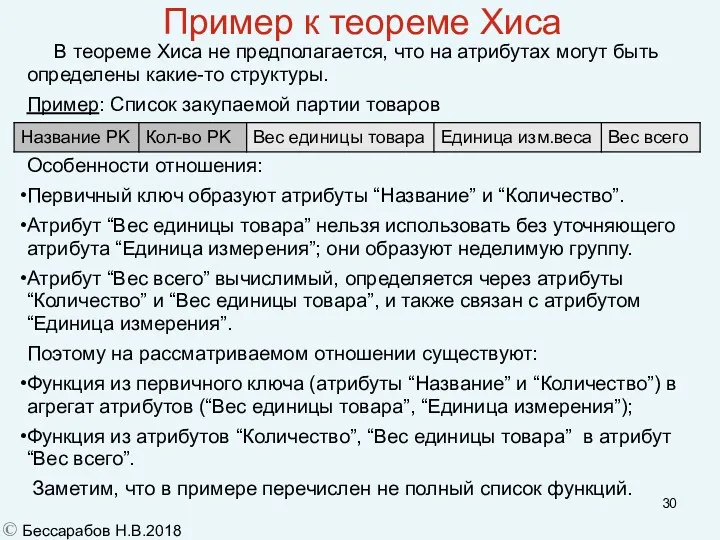 Пример к теореме Хиса

В теореме Хиса не предполагается, что на атрибутах могут быть определены какие-то структуры.

Пример: Список закупаемой партии товаров

| Название PK | Кол-во PK | Вес единицы товара | Единица изм.веса | Вес всего |
|---|---|---|---|---|

Особенности отношения:

•Первичный ключ образуют атрибуты “Название” и “Количество”.

•Атрибут “Вес единицы товара” нельзя использовать без уточняющего атрибута “Единица измерения”; они образуют неделимую группу.

•Атрибут “Вес всего” вычислимый, определяется через атрибуты “Количество” и “Вес единицы товара”, и также связан с атрибутом “Единица измерения”.

Поэтому на рассматриваемом отношении существуют:

•Функция из первичного ключа (атрибуты “Название” и “Количество”) в агрегат атрибутов (“Вес единицы товара”, “Единица измерения”);

•Функция из атрибутов “Количество”, “Вес единицы товара” в атрибут “Вес всего”.

Заметим, что в примере перечислен не полный список функций.

30

© Бессарабов Н.В.2018